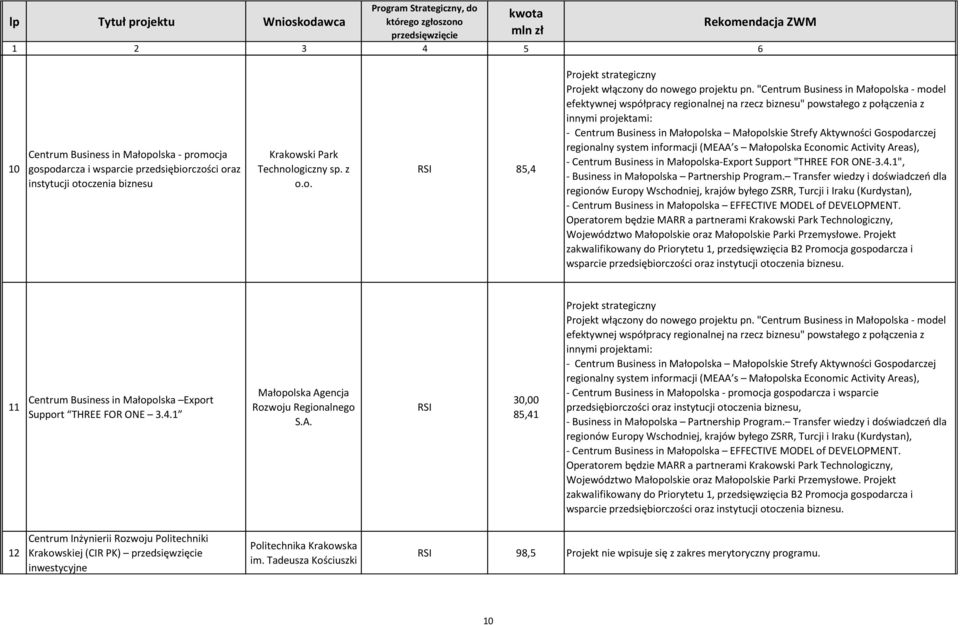 | lp | Tytuł projektu | Wnioskodawca | Program Strategiczny, do którego zgłoszono przedsięwzięcie | kwota mln zł | Rekomendacja ZWM |
|---|---|---|---|---|---|
| 1 | 2 | 3 | 4 | 5 | 6 |
| 10 | Centrum Business in Małopolska - promocja gospodarcza i wsparcie przedsiębiorczości oraz instytucji otoczenia biznesu | Krakowski Park Technologiczny sp. z o.o. | RSI | 85,4 | Projekt strategiczny Projekt włączony do nowego projektu pn. "Centrum Business in Małopolska - model efektywnej współpracy regionalnej na rzecz biznesu" powstałego z połączenia z innymi projektami: - Centrum Business in Małopolska – Małopolskie Strefy Aktywności Gospodarczej regionalny system informacji (MEAA's – Małopolska Economic Activity Areas), - Centrum Business in Małopolska-Export Support "THREE FOR ONE-3.4.1", - Business in Małopolska – Partnership Program.– Transfer wiedzy i doświadczeń dla regionów Europy Wschodniej, krajów byłego ZSRR, Turcji i Iraku (Kurdystan), - Centrum Business in Małopolska – EFFECTIVE MODEL of DEVELOPMENT. Operatorem będzie MARR a partnerami Krakowski Park Technologiczny, Województwo Małopolskie oraz Małopolskie Parki Przemysłowe. Projekt zakwalifikowany do Priorytetu 1, przedsięwzięcia B2 Promocja gospodarcza i wsparcie przedsiębiorczości oraz instytucji otoczenia biznesu. |
| 11 | Centrum Business in Małopolska –Export Support "THREE FOR ONE – 3.4.1" | Małopolska Agencja Rozwoju Regionalnego S.A. | RSI | 30,00 85,41 | Projekt strategiczny Projekt włączony do nowego projektu pn. "Centrum Business in Małopolska - model efektywnej współpracy regionalnej na rzecz biznesu" powstałego z połączenia z innymi projektami: - Centrum Business in Małopolska – Małopolskie Strefy Aktywności Gospodarczej regionalny system informacji (MEAA's – Małopolska Economic Activity Areas), - Centrum Business in Małopolska - promocja gospodarcza i wsparcie przedsiębiorczości oraz instytucji otoczenia biznesu, - Business in Małopolska – Partnership Program.– Transfer wiedzy i doświadczeń dla regionów Europy Wschodniej, krajów byłego ZSRR, Turcji i Iraku (Kurdystan), - Centrum Business in Małopolska – EFFECTIVE MODEL of DEVELOPMENT. Operatorem będzie MARR a partnerami Krakowski Park Technologiczny, Województwo Małopolskie oraz Małopolskie Parki Przemysłowe. Projekt zakwalifikowany do Priorytetu 1, przedsięwzięcia B2 Promocja gospodarcza i wsparcie przedsiębiorczości oraz instytucji otoczenia biznesu. |
| 12 | Centrum Inżynierii Rozwoju Politechniki Krakowskiej (CIR PK) – przedsięwzięcie inwestycyjne | Politechnika Krakowska im. Tadeusza Kościuszki | RSI | 98,5 | Projekt nie wpisuje się z zakres merytoryczny programu. |

10